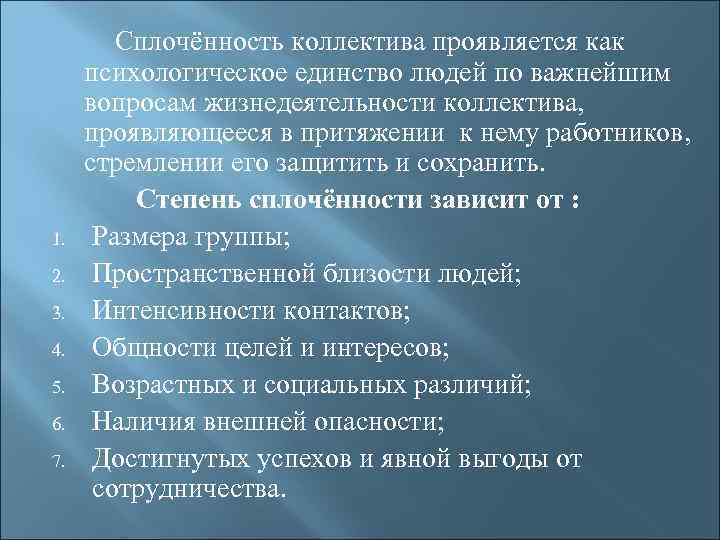 Сплочённость коллектива проявляется как психологическое единство людей по важнейшим вопросам жизнедеятельности коллектива, проявляющееся в притяжении к нему работников, стремлении его защитить и сохранить.

Степень сплочённости зависит от :

1. Размера группы;
2. Пространственной близости людей;
3. Интенсивности контактов;
4. Общности целей и интересов;
5. Возрастных и социальных различий;
6. Наличия внешней опасности;
7. Достигнутых успехов и явной выгоды от сотрудничества.